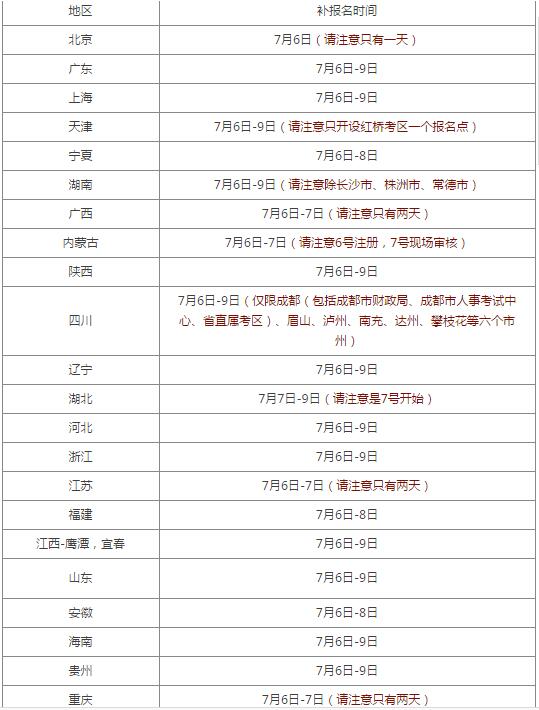 | 地区 | 补报名时间 |
|---|---|
| 北京 | 7月6日（请注意只有一天） |
| 广东 | 7月6日-9日 |
| 上海 | 7月6日-9日 |
| 天津 | 7月6日-9日（请注意只开设红桥考区一个报名点） |
| 宁夏 | 7月6日-8日 |
| 湖南 | 7月6日-9日（请注意除长沙市、株洲市、常德市） |
| 广西 | 7月6日-7日（请注意只有两天） |
| 内蒙古 | 7月6日-7日（请注意6号注册，7号现场审核） |
| 陕西 | 7月6日-9日 |
| 四川 | 7月6日-9日（仅限成都（包括成都市财政局、成都市人事考试中心、省直属考区）、眉山、泸州、南充、达州、攀枝花等六个市州） |
| 辽宁 | 7月6日-9日 |
| 湖北 | 7月7日-9日（请注意是7号开始） |
| 河北 | 7月6日-9日 |
| 浙江 | 7月6日-9日 |
| 江苏 | 7月6日-7日（请注意只有两天） |
| 福建 | 7月6日-8日 |
| 江西-鹰潭，宜春 | 7月6日-9日 |
| 山东 | 7月6日-9日 |
| 安徽 | 7月6日-8日 |
| 海南 | 7月6日-9日 |
| 贵州 | 7月6日-9日 |
| 重庆 | 7月6日-7日（请注意只有两天） |